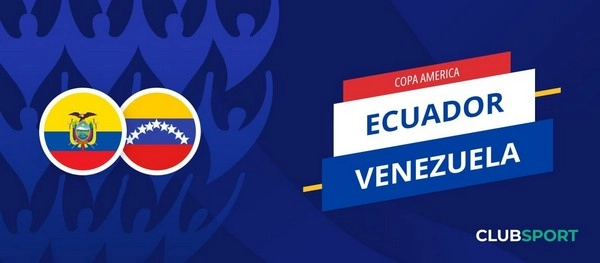 COPA AMERICA
ECUADOR
VENEZUELA

CLUBSPORT